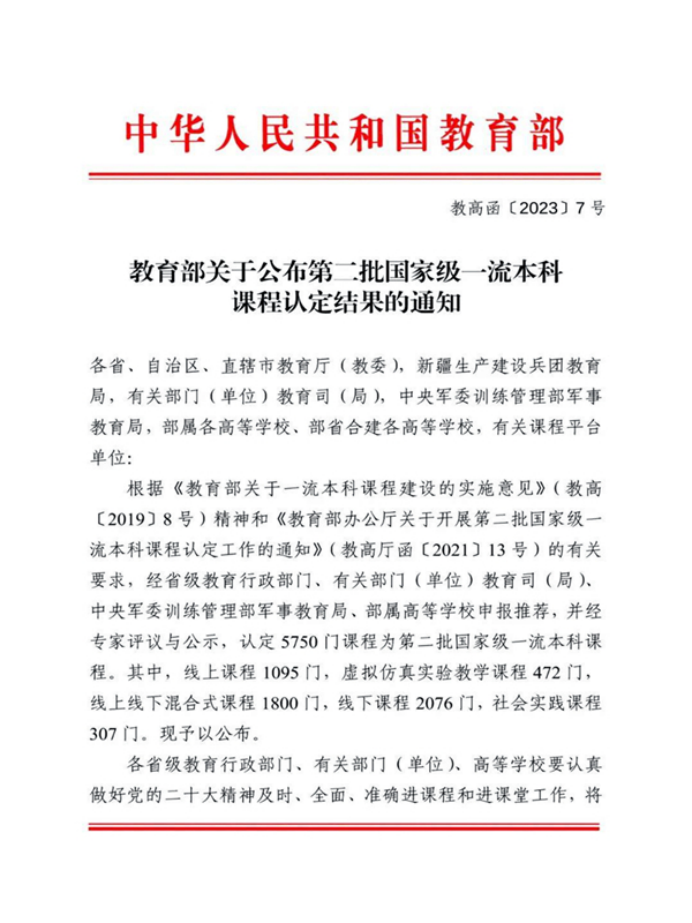 中华人民共和国教育部

教高函〔2023〕7号

教育部关于公布第二批国家级一流本科课程认定结果的通知

各省、自治区、直辖市教育厅（教委），新疆生产建设兵团教育局，有关部门（单位）教育司（局），中央军委训练管理部军事教育局，部属各高等学校、部省合建各高等学校，有关课程平台单位：

根据《教育部关于一流本科课程建设的实施意见》（教高〔2019〕8号）精神和《教育部办公厅关于开展第二批国家级一流本科课程认定工作的通知》（教高厅函〔2021〕13号）的有关要求，经省级教育行政部门、有关部门（单位）教育司（局）、中央军委训练管理部军事教育局、部属高等学校申报推荐，并经专家评议与公示，认定5750门课程为第二批国家级一流本科课程。其中，线上课程1095门，虚拟仿真实验教学课程472门，线上线下混合式课程1800门，线下课程2076门，社会实践课程307门。现予以公布。

各省级教育行政部门、有关部门（单位）、高等学校要认真做好党的二十大精神及时、全面、准确进课程和进课堂工作，将